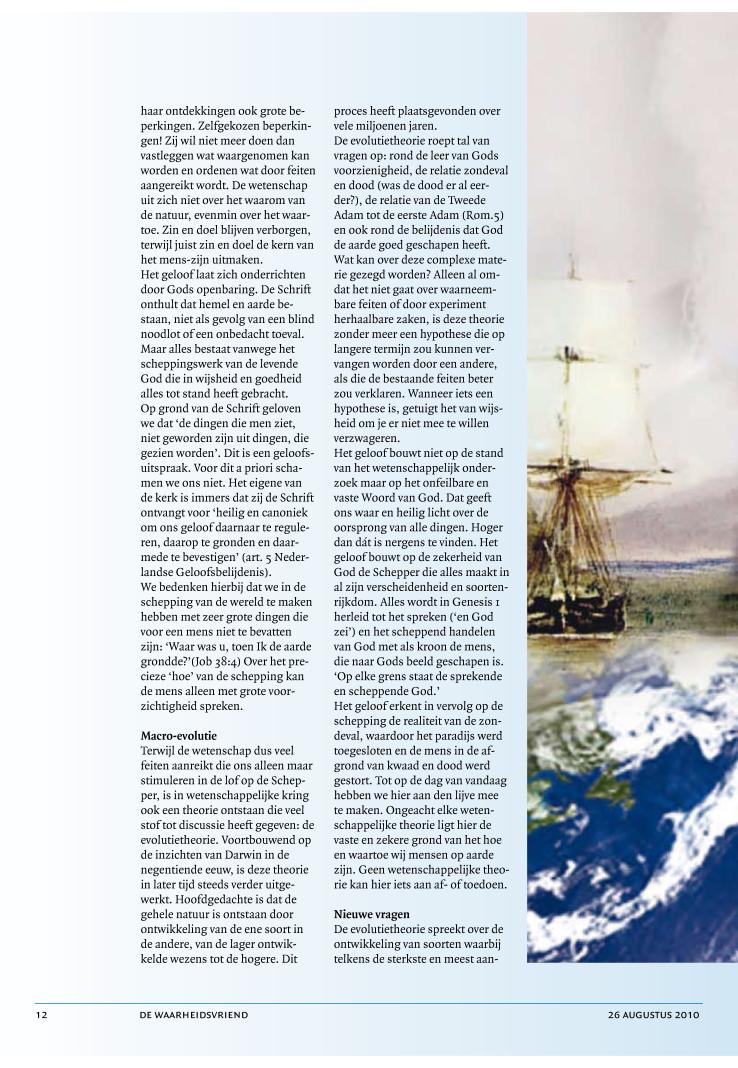 haar ontdekkingen ook grote beperkingen. Zelfgekozen beperkingen! Zij wil niet meer doen dan vastleggen wat waargenomen kan worden en ordenen wat door feiten aangereikt wordt. De wetenschap uit zich niet over het waarom van de natuur, evenmin over het waartoe. Zin en doel blijven verborgen, terwijl juist zin en doel de kern van het mens-zijn uitmaken.
Het geloof laat zich onderrichten door Gods openbaring. De Schrift onthult dat hemel en aarde bestaan, niet als gevolg van een blind noodlot of een onbedacht toeval. Maar alles bestaat vanwege het scheppingswerk van de levende God die in wijsheid en goedheid alles tot stand heeft gebracht.
Op grond van de Schrift geloven we dat 'de dingen die men ziet, niet geworden zijn uit dingen, die gezien worden'. Dit is een geloofsuitspraak. Voor dit a priori schamen we ons niet. Het eigene van de kerk is immers dat zij de Schrift ontvangt voor 'heilig en canoniek om ons geloof daarnaar te reguleren, daarop te gronden en daarmede te bevestigen' (art. 5 Nederlandse Geloofsbelijdenis).
We bedenken hierbij dat we in de schepping van de wereld te maken hebben met zeer grote dingen die voor een mens niet te bevatten zijn: 'Waar was u, toen Ik de aarde grondde?'(Job 38:4) Over het precieze 'hoe' van de schepping kan de mens alleen met grote voorzichtigheid spreken.

Macro-evolutie
Terwijl de wetenschap dus veel feiten aanreikt die ons alleen maar stimuleren in de lof op de Schepper, is in wetenschappelijke kring ook een theorie ontstaan die veel stof tot discussie heeft gegeven: de evolutietheorie. Voortbouwend op de inzichten van Darwin in de negentiende eeuw, is deze theorie in later tijd steeds verder uitgewerkt. Hoofdgedachte is dat de gehele natuur is ontstaan door ontwikkeling van de ene soort in de andere, van de lager ontwikkelde wezens tot de hogere. Dit proces heeft plaatsgevonden over vele miljoenen jaren.
De evolutietheorie roept tal van vragen op: rond de leer van Gods voorzienigheid, de relatie zondeval en dood (was de dood er al eerder?), de relatie van de Tweede Adam tot de eerste Adam (Rom.5) en ook rond de belijdenis dat God de aarde goed geschapen heeft. Wat kan over deze complexe materie gezegd worden? Alleen al omdat het niet gaat over waarneembare feiten of door experiment herhaalbare zaken, is deze theorie zonder meer een hypothese die op langere termijn zou kunnen vervangen worden door een andere, als die de bestaande feiten beter zou verklaren. Wanneer iets een hypothese is, getuigt het van wijsheid om je er niet mee te willen verzwageren.
Het geloof bouwt niet op de stand van het wetenschappelijk onderzoek maar op het onfeilbare en vaste Woord van God. Dat geeft ons waar en heilig licht over de oorsprong van alle dingen. Hoger dan dát is nergens te vinden. Het geloof bouwt op de zekerheid van God de Schepper die alles maakt in al zijn verscheidenheid en soortenrijkdom. Alles wordt in Genesis 1 herleid tot het spreken ('en God zei') en het scheppend handelen van God met als kroon de mens, die naar Gods beeld geschapen is. 'Op elke grens staat de sprekende en scheppende God.'
Het geloof erkent in vervolg op de schepping de realiteit van de zondeval, waardoor het paradijs werd toegesloten en de mens in de afgrond van kwaad en dood werd gestort. Tot op de dag van vandaag hebben we hier aan den lijve mee te maken. Ongeacht elke wetenschappelijke theorie ligt hier de vaste en zekere grond van het hoe en waartoe wij mensen op aarde zijn. Geen wetenschappelijke theorie kan hier iets aan af- of toedoen.

Nieuwe vragen
De evolutietheorie spreekt over de ontwikkeling van soorten waarbij telkens de sterkste en meest aan-

12 DE WAARHEIDSVRIEND 26 AUGUSTUS 2010